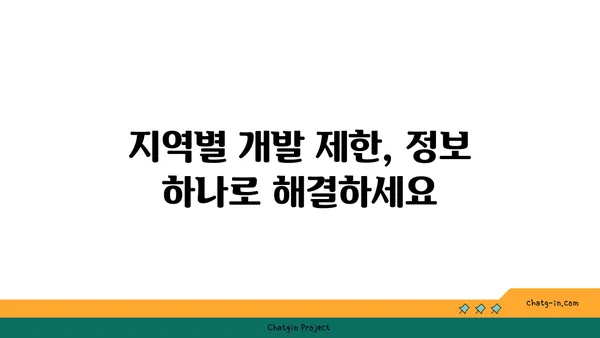 지역별 개발 제한, 정보 하나로 해결하세요

chatg-in.com

Chatgin Project